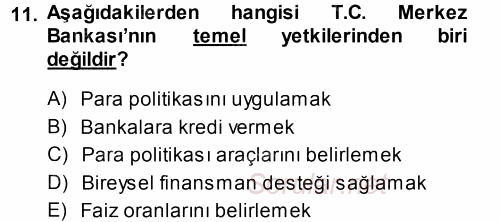 11. Aşağıdakilerden hangisi T.C. Merkez Bankası'nın temel yetkilerinden biri değildir?

A) Para politikasını uygulamak
B) Bankalara kredi vermek
C) Para politikası araçlarını belirlemek
D) Bireysel finansman desteği sağlamak
E) Faiz oranlarını belirlemek

Sorular.net